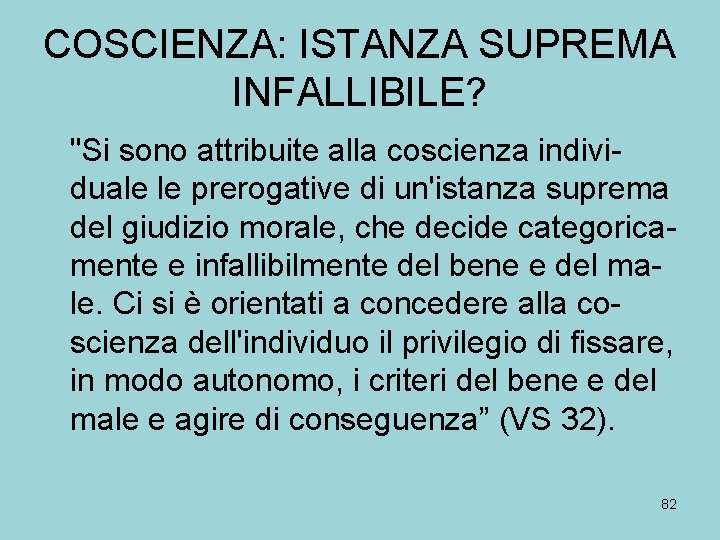 COSCIENZA: ISTANZA SUPREMA INFALLIBILE?

"Si sono attribuite alla coscienza individuale le prerogative di un'istanza suprema del giudizio morale, che decide categoricamente e infallibilmente del bene e del male. Ci si è orientati a concedere alla coscienza dell'individuo il privilegio di fissare, in modo autonomo, i criteri del bene e del male e agire di conseguenza” (VS 32).

82